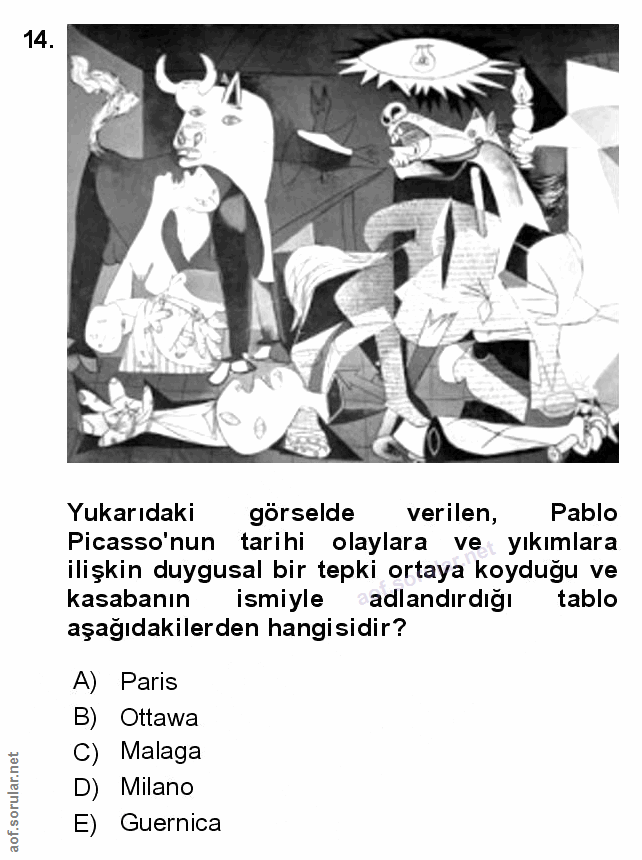 14.

Yukarıdaki görselde verilen, Pablo Picasso'nun tarihi olaylara ve yıkımlara ilişkin duygusal bir tepki ortaya koyduğu ve kasabanın ismiyle adlandırdığı tablo aşağıdakilerden hangisidir?

aof.sorular.net

A) Paris
B) Ottawa
C) Malaga
D) Milano
E) Guernica

aof.sorular.net